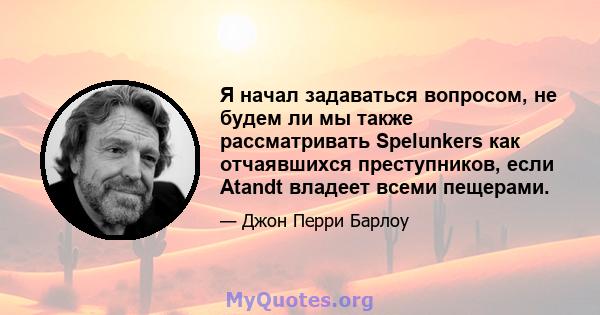 Я начал задаваться вопросом, не будем ли мы также рассматривать Spelunkers как отчаявшихся преступников, если Atandt владеет всеми пещерами.

— Джон Перри Барлоу

MyQuotes.org